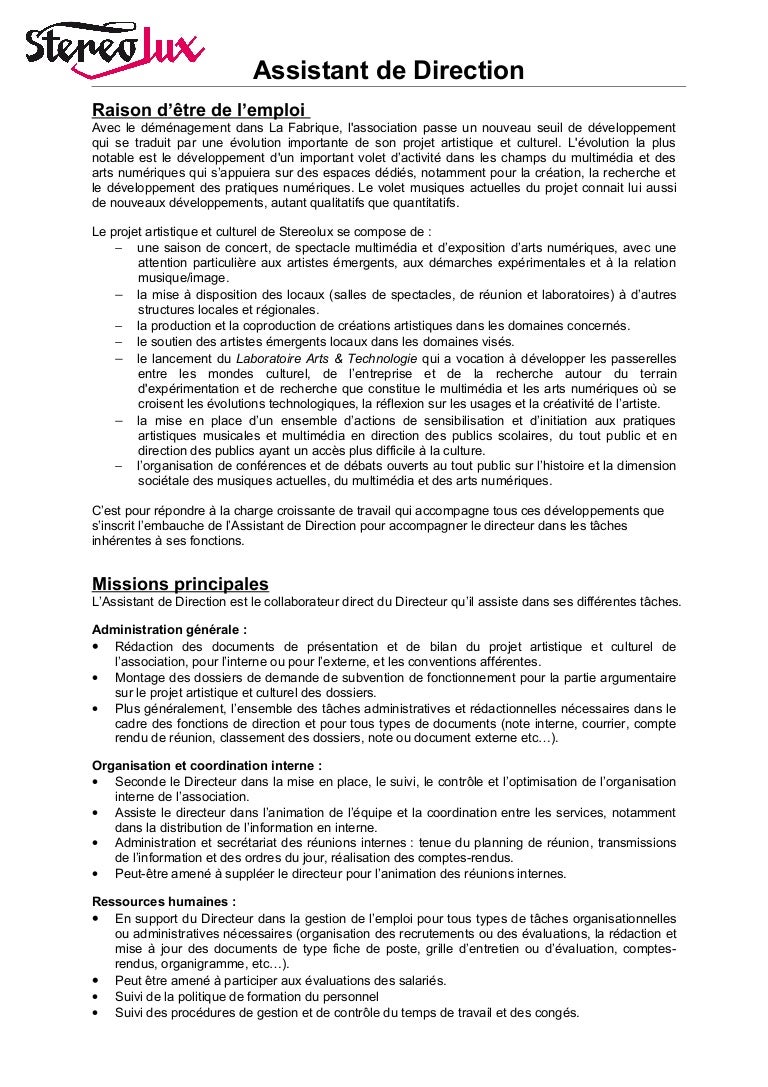 Stereolux

Assistant de Direction

Raison d'être de l'emploi

Avec le déménagement dans La Fabrique, l'association passe un nouveau seuil de développement qui se traduit par une évolution importante de son projet artistique et culturel. L'évolution la plus notable est le développement d'un important volet d'activité dans les champs du multimédia et des arts numériques qui s'appuiera sur des espaces dédiés, notamment pour la création, la recherche et le développement des pratiques numériques. Le volet musiques actuelles du projet connait lui aussi de nouveaux développements, autant qualitatifs que quantitatifs.

Le projet artistique et culturel de Stereolux se compose de :
– une saison de concert, de spectacle multimédia et d'exposition d'arts numériques, avec une attention particulière aux artistes émergents, aux démarches expérimentales et à la relation musique/image.
– la mise à disposition des locaux (salles de spectacles, de réunion et laboratoires) à d'autres structures locales et régionales.
– la production et la coproduction de créations artistiques dans les domaines concernés.
– le soutien des artistes émergents locaux dans les domaines visés.
– le lancement du Laboratoire Arts & Technologie qui a vocation à développer les passerelles entre les mondes culturel, de l'entreprise et de la recherche autour du terrain d'expérimentation et de recherche que constitue le multimédia et les arts numériques où se croisent les évolutions technologiques, la réflexion sur les usages et la créativité de l'artiste.
– la mise en place d'un ensemble d'actions de sensibilisation et d'initiation aux pratiques artistiques musicales et multimédia en direction des publics scolaires, du tout public et en direction des publics ayant un accès plus difficile à la culture.
– l'organisation de conférences et de débats ouverts au tout public sur l'histoire et la dimension sociétale des musiques actuelles, du multimédia et des arts numériques.

C'est pour répondre à la charge croissante de travail qui accompagne tous ces développements que s'inscrit l'embauche de l'Assistant de Direction pour accompagner le directeur dans les tâches inhérentes à ses fonctions.

Missions principales

L'Assistant de Direction est le collaborateur direct du Directeur qu'il assiste dans ses différentes tâches.

Administration générale :
• Rédaction des documents de présentation et de bilan du projet artistique et culturel de l'association, pour l'interne ou pour l'externe, et les conventions afférentes.
• Montage des dossiers de demande de subvention de fonctionnement pour la partie argumentaire sur le projet artistique et culturel des dossiers.
• Plus généralement, l'ensemble des tâches administratives et rédactionnelles nécessaires dans le cadre des fonctions de direction et pour tous types de documents (note interne, courrier, compte rendu de réunion, classement des dossiers, note ou document externe etc…).

Organisation et coordination interne :
• Seconde le Directeur dans la mise en place, le suivi, le contrôle et l'optimisation de l'organisation interne de l'association.
• Assiste le directeur dans l'animation de l'équipe et la coordination entre les services, notamment dans la distribution de l'information en interne.
• Administration et secrétariat des réunions internes : tenue du planning de réunion, transmissions de l'information et des ordres du jour, réalisation des comptes-rendus.
• Peut-être amené à suppléer le directeur pour l'animation des réunions internes.

Ressources humaines :
• En support du Directeur dans la gestion de l'emploi pour tous types de tâches organisationnelles ou administratives nécessaires (organisation des recrutements ou des évaluations, la rédaction et mise à jour des documents de type fiche de poste, grille d'entretien ou d'évaluation, comptes-rendus, organigramme, etc…).
• Peut être amené à participer aux évaluations des salariés.
• Suivi de la politique de formation du personnel
• Suivi des procédures de gestion et de contrôle du temps de travail et des congés.